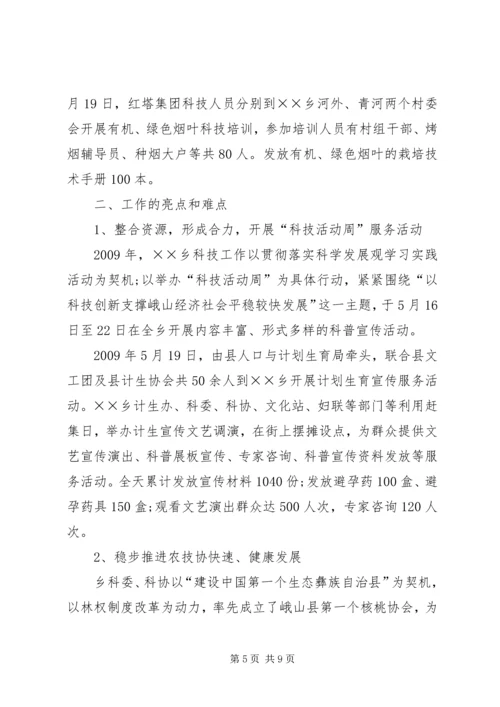 月19日，红塔集团科技人员分别到××乡河外、青河两个村委会开展有机、绿色烟叶科技培训，参加培训人员有村组干部、烤烟辅导员、种烟大户等共80人。发放有机、绿色烟叶的栽培技术手册100本。

二、工作的亮点和难点

1、整合资源，形成合力，开展“科技活动周”服务活动

2009年，××乡科技工作以贯彻落实科学发展观学习实践活动为契机；以举办“科技活动周”为具体行动，紧紧围绕“以科技创新支撑峨山经济社会平稳较快发展”这一主题，于5月16日至22日在全乡开展内容丰富、形式多样的科普宣传活动。

2009年5月19日，由县人口与计划生育局牵头，联合县文工团及县计生协会共50余人到××乡开展计划生育宣传服务活动。××乡计生办、科委、科协、文化站、妇联等部门等利用赶集日，举办计生宣传文艺调演，在街上摆摊设点，为群众提供文艺宣传演出、科普展板宣传、专家咨询、科普宣传资料发放等服务活动。全天累计发放宣传材料1040份；发放避孕药100盒、避孕药具150盒；观看文艺演出群众达500人次，专家咨询120人次。

2、稳步推进农技协快速、健康发展

乡科委、科协以“建设中国第一个生态彝族自治县”为契机，以林权制度改革为动力，率先成立了峨山县第一个核桃协会，为

第5页 共9页